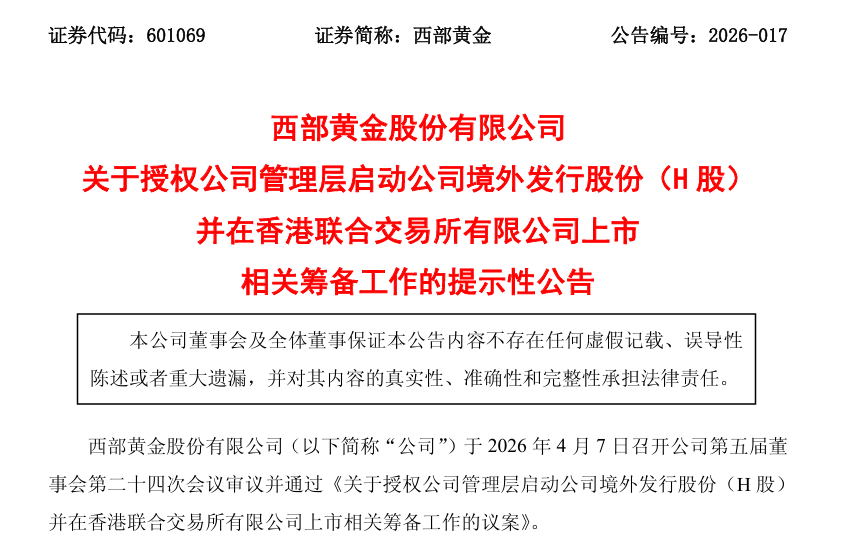 证券代码：601069 证券简称：西部黄金 公告编号：2026-017

西部黄金股份有限公司
关于授权公司管理层启动公司境外发行股份（H股）
并在香港联合交易所有限公司上市
相关筹备工作的提示性公告

本公司董事会及全体董事保证本公告内容不存在任何虚假记载、误导性陈述或者重大遗漏，并对其内容的真实性、准确性和完整性承担法律责任。

西部黄金股份有限公司（以下简称“公司”）于2026年4月7日召开公司第五届董事会第二十四次会议审议并通过《关于授权公司管理层启动公司境外发行股份（H股）并在香港联合交易所有限公司上市相关筹备工作的议案》。